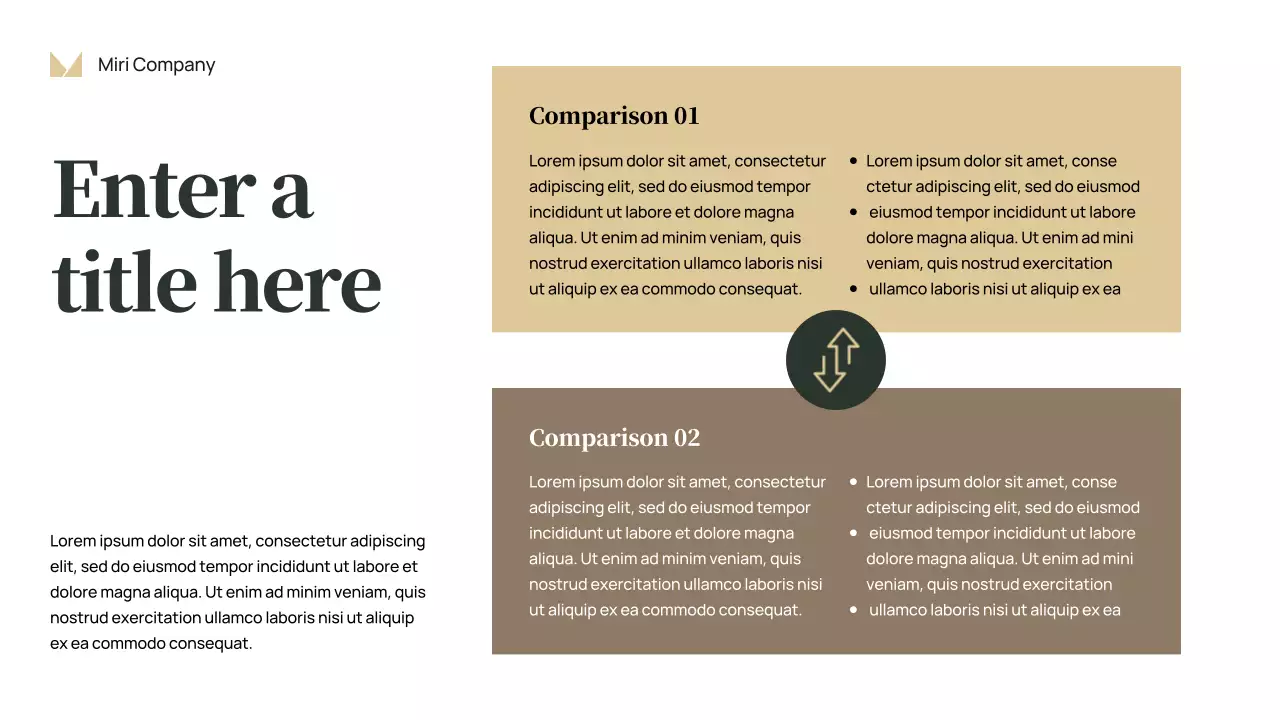 Miri Company

Enter a title here

Lorem ipsum dolor sit amet, consectetur adipiscing elit, sed do eiusmod tempor incididunt ut labore et dolore magna aliqua. Ut enim ad minim veniam, quis nostrud exercitation ullamco laboris nisi ut aliquip ex ea commodo consequat.

Comparison 01

Lorem ipsum dolor sit amet, consectetur adipiscing elit, sed do eiusmod tempor incididunt ut labore et dolore magna aliqua. Ut enim ad minim veniam, quis nostrud exercitation ullamco laboris nisi ut aliquip ex ea commodo consequat.

• Lorem ipsum dolor sit amet, conse ctetur adipiscing elit, sed do eiusmod
• eiusmod tempor incididunt ut labore dolore magna aliqua. Ut enim ad mini veniam, quis nostrud exercitation
• ullamco laboris nisi ut aliquip ex ea

Comparison 02

Lorem ipsum dolor sit amet, consectetur adipiscing elit, sed do eiusmod tempor incididunt ut labore et dolore magna aliqua. Ut enim ad minim veniam, quis nostrud exercitation ullamco laboris nisi ut aliquip ex ea commodo consequat.

• Lorem ipsum dolor sit amet, conse ctetur adipiscing elit, sed do eiusmod
• eiusmod tempor incididunt ut labore dolore magna aliqua. Ut enim ad mini veniam, quis nostrud exercitation
• ullamco laboris nisi ut aliquip ex ea